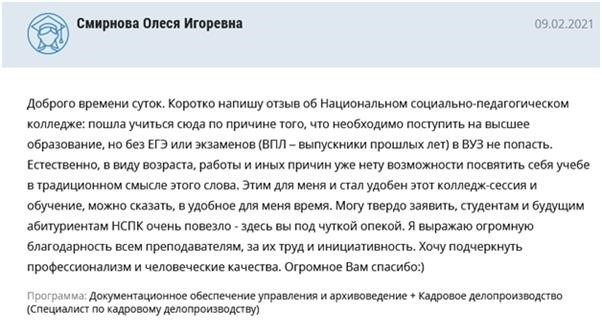 Смирнова Олеся Игоревна

09.02.2021

Доброго времени суток. Коротко напишу отзыв об Национальном социально-педагогическом колледже: пошла учиться сюда по причине того, что необходимо поступить на высшее образование, но без ЕГЭ или экзаменов (ВПЛ – выпускники прошлых лет) в ВУЗ не попасть. Естественно, в виду возраста, работы и иных причин уже нету возможности посвятить себя учебе в традиционном смысле этого слова. Этим для меня и стал удобен этот колледж-сессия и обучение, можно сказать, в удобное для меня время. Могу твердо заявить, студентам и будущим абитуриентам НСПК очень повезло - здесь вы под чуткой опекой. Я выражаю огромную благодарность всем преподавателям, за их труд и инициативность. Хочу подчеркнуть профессионализм и человеческие качества. Огромное Вам спасибо:)

Программа: Документационное обеспечение управления и архивоведение + Кадровое делопроизводство (Специалист по кадровому делопроизводству)